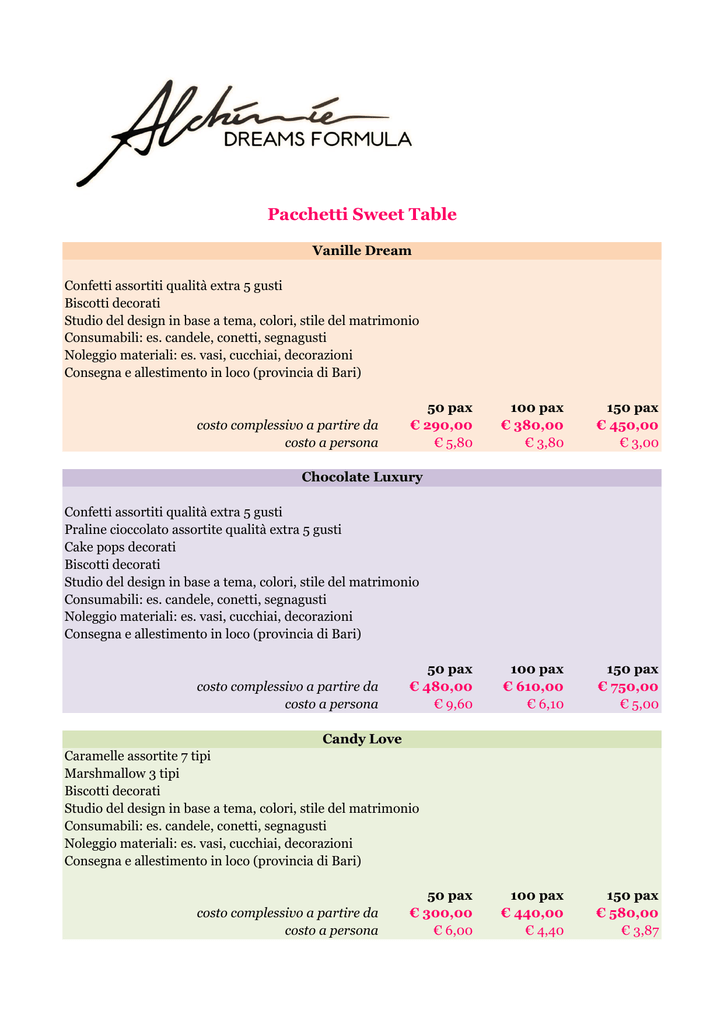 Alchimie
DREAMS FORMULA

Pacchetti Sweet Table

Vanille Dream

Confetti assortiti qualità extra 5 gusti
Biscotti decorati
Studio del design in base a tema, colori, stile del matrimonio
Consumabili: es. candele, conetti, segnagusti
Noleggio materiali: es. vasi, cucchiai, decorazioni
Consegna e allestimento in loco (provincia di Bari)

| | 50 pax | 100 pax | 150 pax |
|---|---|---|---|
| costo complessivo a partire da | € 290,00 | € 380,00 | € 450,00 |
| costo a persona | € 5,80 | € 3,80 | € 3,00 |

Chocolate Luxury

Confetti assortiti qualità extra 5 gusti
Praline cioccolato assortite qualità extra 5 gusti
Cake pops decorati
Biscotti decorati
Studio del design in base a tema, colori, stile del matrimonio
Consumabili: es. candele, conetti, segnagusti
Noleggio materiali: es. vasi, cucchiai, decorazioni
Consegna e allestimento in loco (provincia di Bari)

| | 50 pax | 100 pax | 150 pax |
|---|---|---|---|
| costo complessivo a partire da | € 480,00 | € 610,00 | € 750,00 |
| costo a persona | € 9,60 | € 6,10 | € 5,00 |

Candy Love

Caramelle assortite 7 tipi
Marshmallow 3 tipi
Biscotti decorati
Studio del design in base a tema, colori, stile del matrimonio
Consumabili: es. candele, conetti, segnagusti
Noleggio materiali: es. vasi, cucchiai, decorazioni
Consegna e allestimento in loco (provincia di Bari)

| | 50 pax | 100 pax | 150 pax |
|---|---|---|---|
| costo complessivo a partire da | € 300,00 | € 440,00 | € 580,00 |
| costo a persona | € 6,00 | € 4,40 | € 3,87 |